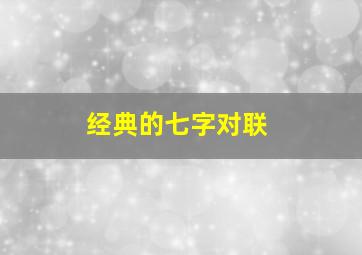 经典的七字对联